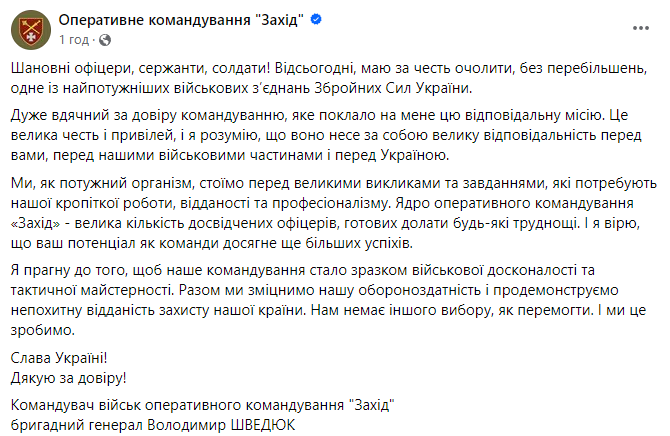 Оперативне командування "Захід"
1 год ·

Шановні офіцери, сержанти, солдати! Відсьогодні, маю за честь очолити, без перебільшень, одне із найпотужніших військових з'єднань Збройних Сил України.

Дуже вдячний за довіру командуванню, яке поклало на мене цю відповідальну місію. Це велика честь і привілей, і я розумію, що воно несе за собою велику відповідальність перед вами, перед нашими військовими частинами і перед Україною.

Ми, як потужний організм, стоїмо перед великими викликами та завданнями, які потребують нашої кропіткої роботи, відданості та професіоналізму. Ядро оперативного командування «Захід» - велика кількість досвідчених офіцерів, готових долати будь-які труднощі. І я вірю, що ваш потенціал як команди досягне ще більших успіхів.

Я прагну до того, щоб наше командування стало зразком військової досконалості та тактичної майстерності. Разом ми зміцнимо нашу обороноздатність і продемонструємо непохитну відданість захисту нашої країни. Нам немає іншого вибору, як перемогти. І ми це зробимо.

Слава Україні!
Дякую за довіру!

Командувач військ оперативного командування "Захід"
бригадний генерал Володимир ШВЕДЮК